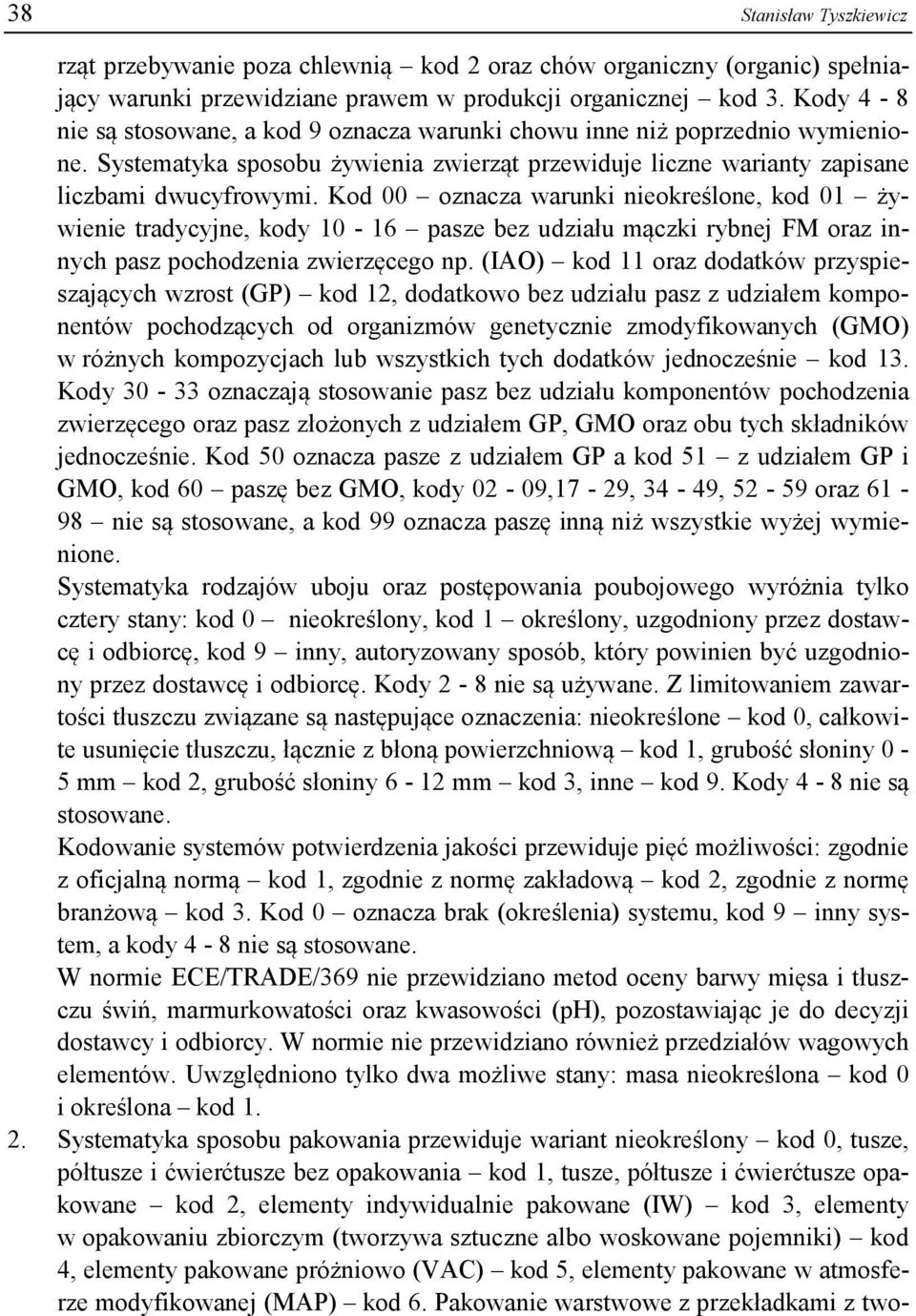 38 Stanisław Tyszkiewicz

rząt przebywanie poza chlewnią – kod 2 oraz chów organiczny (organic) spełniający warunki przewidziane prawem w produkcji organicznej – kod 3. Kody 4 - 8 nie są stosowane, a kod 9 oznacza warunki chowu inne niż poprzednio wymienione. Systematyka sposobu żywienia zwierząt przewiduje liczne warianty zapisane liczbami dwucyfrowymi. Kod 00 – oznacza warunki nieokreślone, kod 01 – żywienie tradycyjne, kody 10 - 16 – pasze bez udziału mączki rybnej FM oraz innych pasz pochodzenia zwierzęcego np. (IAO) – kod 11 oraz dodatków przyspieszających wzrost (GP) – kod 12, dodatkowo bez udziału pasz z udziałem komponentów pochodzących od organizmów genetycznie zmodyfikowanych (GMO) w różnych kompozycjach lub wszystkich tych dodatków jednocześnie – kod 13. Kody 30 - 33 oznaczają stosowanie pasz bez udziału komponentów pochodzenia zwierzęcego oraz pasz złożonych z udziałem GP, GMO oraz obu tych składników jednocześnie. Kod 50 oznacza pasze z udziałem GP a kod 51 – z udziałem GP i GMO, kod 60 – paszę bez GMO, kody 02 - 09,17 - 29, 34 - 49, 52 - 59 oraz 61 - 98 – nie są stosowane, a kod 99 oznacza paszę inną niż wszystkie wyżej wymienione.
Systematyka rodzajów uboju oraz postępowania poubojowego wyróżnia tylko cztery stany: kod 0 – nieokreślony, kod 1 – określony, uzgodniony przez dostawcę i odbiorcę, kod 9 – inny, autoryzowany sposób, który powinien być uzgodniony przez dostawcę i odbiorcę. Kody 2 - 8 nie są używane. Z limitowaniem zawartości tłuszczu związane są następujące oznaczenia: nieokreślone – kod 0, całkowite usunięcie tłuszczu, łącznie z błoną powierzchniową – kod 1, grubość słoniny 0 - 5 mm – kod 2, grubość słoniny 6 - 12 mm – kod 3, inne – kod 9. Kody 4 - 8 nie są stosowane.
Kodowanie systemów potwierdzenia jakości przewiduje pięć możliwości: zgodnie z oficjalną normą – kod 1, zgodnie z normę zakładową – kod 2, zgodnie z normę branżową – kod 3. Kod 0 – oznacza brak (określenia) systemu, kod 9 – inny system, a kody 4 - 8 nie są stosowane.
W normie ECE/TRADE/369 nie przewidziano metod oceny barwy mięsa i tłuszczu świń, marmurkowatości oraz kwasowości (pH), pozostawiając je do decyzji dostawcy i odbiorcy. W normie nie przewidziano również przedziałów wagowych elementów. Uwzględniono tylko dwa możliwe stany: masa nieokreślona – kod 0 i określona – kod 1.
2. Systematyka sposobu pakowania przewiduje wariant nieokreślony – kod 0, tusze, półtusze i ćwierćtusze bez opakowania – kod 1, tusze, półtusze i ćwierćtusze opakowane – kod 2, elementy indywidualnie pakowane (IW) – kod 3, elementy w opakowaniu zbiorczym (tworzywa sztuczne albo woskowane pojemniki) – kod 4, elementy pakowane próżniowo (VAC) – kod 5, elementy pakowane w atmosferze modyfikowanej (MAP) – kod 6. Pakowanie warstwowe z przekładkami z two-